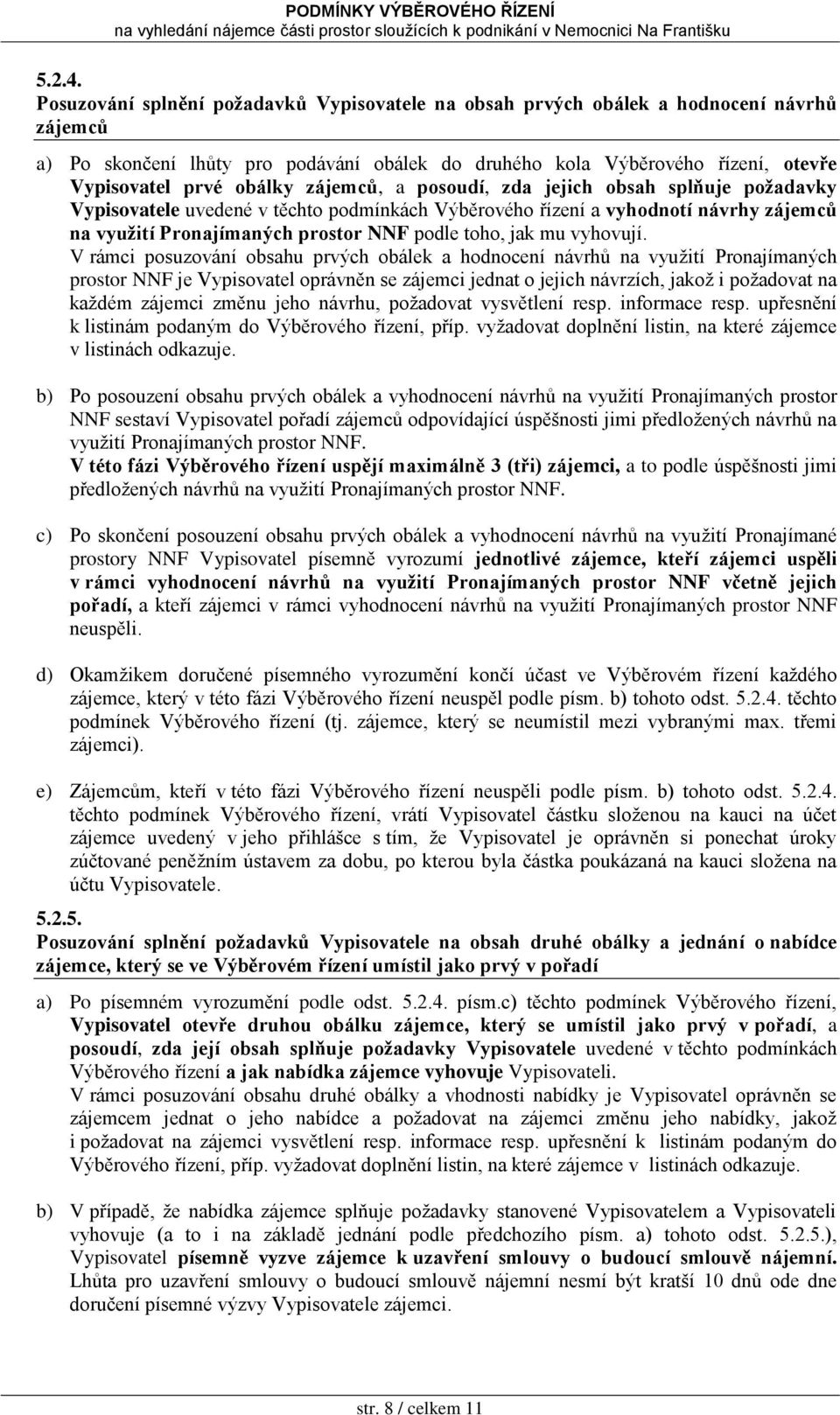 PODMÍNKY VÝBĚROVÉHO ŘÍZENÍ
na vyhledání nájemce části prostor sloužících k podnikání v Nemocnici Na Františku

5.2.4.
Posuzování splnění požadavků Vypisovatele na obsah prvých obálek a hodnocení návrhů zájemců

a) Po skončení lhůty pro podávání obálek do druhého kola Výběrového řízení, otevře Vypisovatel prvé obálky zájemců, a posoudí, zda jejich obsah splňuje požadavky Vypisovatele uvedené v těchto podmínkách Výběrového řízení a vyhodnotí návrhy zájemců na využití Pronajímaných prostor NNF podle toho, jak mu vyhovují.
V rámci posuzování obsahu prvých obálek a hodnocení návrhů na využití Pronajímaných prostor NNF je Vypisovatel oprávněn se zájemci jednat o jejich návrzích, jakož i požadovat na každém zájemci změnu jeho návrhu, požadovat vysvětlení resp. informace resp. upřesnění k listinám podaným do Výběrového řízení, příp. vyžadovat doplnění listin, na které zájemce v listinách odkazuje.

b) Po posouzení obsahu prvých obálek a vyhodnocení návrhů na využití Pronajímaných prostor NNF sestaví Vypisovatel pořadí zájemců odpovídající úspěšnosti jimi předložených návrhů na využití Pronajímaných prostor NNF.
V této fázi Výběrového řízení uspějí maximálně 3 (tři) zájemci, a to podle úspěšnosti jimi předložených návrhů na využití Pronajímaných prostor NNF.

c) Po skončení posouzení obsahu prvých obálek a vyhodnocení návrhů na využití Pronajímané prostory NNF Vypisovatel písemně vyrozumí jednotlivé zájemce, kteří zájemci uspěli v rámci vyhodnocení návrhů na využití Pronajímaných prostor NNF včetně jejich pořadí, a kteří zájemci v rámci vyhodnocení návrhů na využití Pronajímaných prostor NNF neuspěli.

d) Okamžikem doručené písemného vyrozumění končí účast ve Výběrovém řízení každého zájemce, který v této fázi Výběrového řízení neuspěl podle písm. b) tohoto odst. 5.2.4. těchto podmínek Výběrového řízení (tj. zájemce, který se neumístil mezi vybranými max. třemi zájemci).

e) Zájemcům, kteří v této fázi Výběrového řízení neuspěli podle písm. b) tohoto odst. 5.2.4. těchto podmínek Výběrového řízení, vrátí Vypisovatel částku složenou na kauci na účet zájemce uvedený v jeho přihlášce s tím, že Vypisovatel je oprávněn si ponechat úroky zúčtované peněžním ústavem za dobu, po kterou byla částka poukázaná na kauci složena na účtu Vypisovatele.

5.2.5.
Posuzování splnění požadavků Vypisovatele na obsah druhé obálky a jednání o nabídce zájemce, který se ve Výběrovém řízení umístil jako prvý v pořadí

a) Po písemném vyrozumění podle odst. 5.2.4. písm.c) těchto podmínek Výběrového řízení, Vypisovatel otevře druhou obálku zájemce, který se umístil jako prvý v pořadí, a posoudí, zda její obsah splňuje požadavky Vypisovatele uvedené v těchto podmínkách Výběrového řízení a jak nabídka zájemce vyhovuje Vypisovateli.
V rámci posuzování obsahu druhé obálky a vhodnosti nabídky je Vypisovatel oprávněn se zájemcem jednat o jeho nabídce a požadovat na zájemci změnu jeho nabídky, jakož i požadovat na zájemci vysvětlení resp. informace resp. upřesnění k listinám podaným do Výběrového řízení, příp. vyžadovat doplnění listin, na které zájemce v listinách odkazuje.

b) V případě, že nabídka zájemce splňuje požadavky stanovené Vypisovatelem a Vypisovateli vyhovuje (a to i na základě jednání podle předchozího písm. a) tohoto odst. 5.2.5.), Vypisovatel písemně vyzve zájemce k uzavření smlouvy o budoucí smlouvě nájemní. Lhůta pro uzavření smlouvy o budoucí smlouvě nájemní nesmí být kratší 10 dnů ode dne doručení písemné výzvy Vypisovatele zájemci.

str. 8 / celkem 11